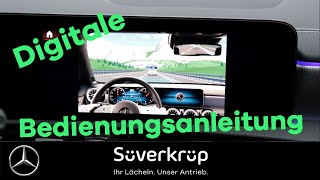 Digitale

Bedienungsanleitung

Süverkrüp

Ihr Lächeln. Unser Antrieb.